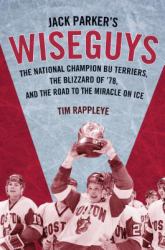 JACK PARKER'S
WISEGUYS
THE NATIONAL CHAMPION BU TERRIERS, THE BLIZZARD OF '78, AND THE ROAD TO THE MIRACLE ON ICE
TIM RAPPLEYE

BOSTON